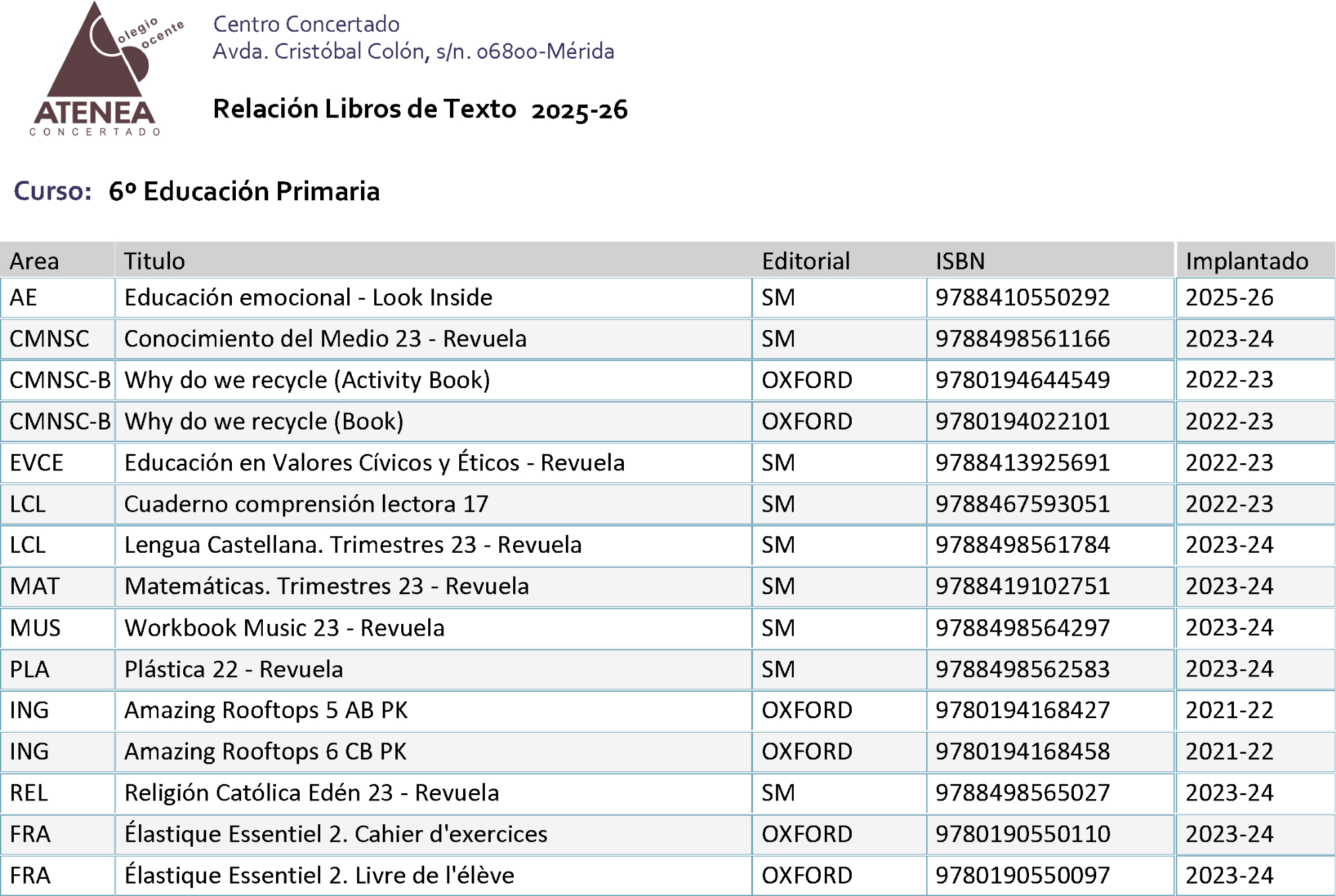 olegio ocente
ATENEA
CONCERTADO

Centro Concertado
Avda. Cristóbal Colón, s/n. 06800-Mérida

Relación Libros de Texto 2025-26

Curso: 6º Educación Primaria

| Area | Titulo | Editorial | ISBN | Implantado |
|---|---|---|---|---|
| AE | Educación emocional - Look Inside | SM | 9788410550292 | 2025-26 |
| CMNSC | Conocimiento del Medio 23 - Revuela | SM | 9788498561166 | 2023-24 |
| CMNSC-B | Why do we recycle (Activity Book) | OXFORD | 9780194644549 | 2022-23 |
| CMNSC-B | Why do we recycle (Book) | OXFORD | 9780194022101 | 2022-23 |
| EVCE | Educación en Valores Cívicos y Éticos - Revuela | SM | 9788413925691 | 2022-23 |
| LCL | Cuaderno comprensión lectora 17 | SM | 9788467593051 | 2022-23 |
| LCL | Lengua Castellana. Trimestres 23 - Revuela | SM | 9788498561784 | 2023-24 |
| MAT | Matemáticas. Trimestres 23 - Revuela | SM | 9788419102751 | 2023-24 |
| MUS | Workbook Music 23 - Revuela | SM | 9788498564297 | 2023-24 |
| PLA | Plástica 22 - Revuela | SM | 9788498562583 | 2023-24 |
| ING | Amazing Rooftops 5 AB PK | OXFORD | 9780194168427 | 2021-22 |
| ING | Amazing Rooftops 6 CB PK | OXFORD | 9780194168458 | 2021-22 |
| REL | Religión Católica Edén 23 - Revuela | SM | 9788498565027 | 2023-24 |
| FRA | Élastique Essentiel 2. Cahier d'exercices | OXFORD | 9780190550110 | 2023-24 |
| FRA | Élastique Essentiel 2. Livre de l'élève | OXFORD | 9780190550097 | 2023-24 |